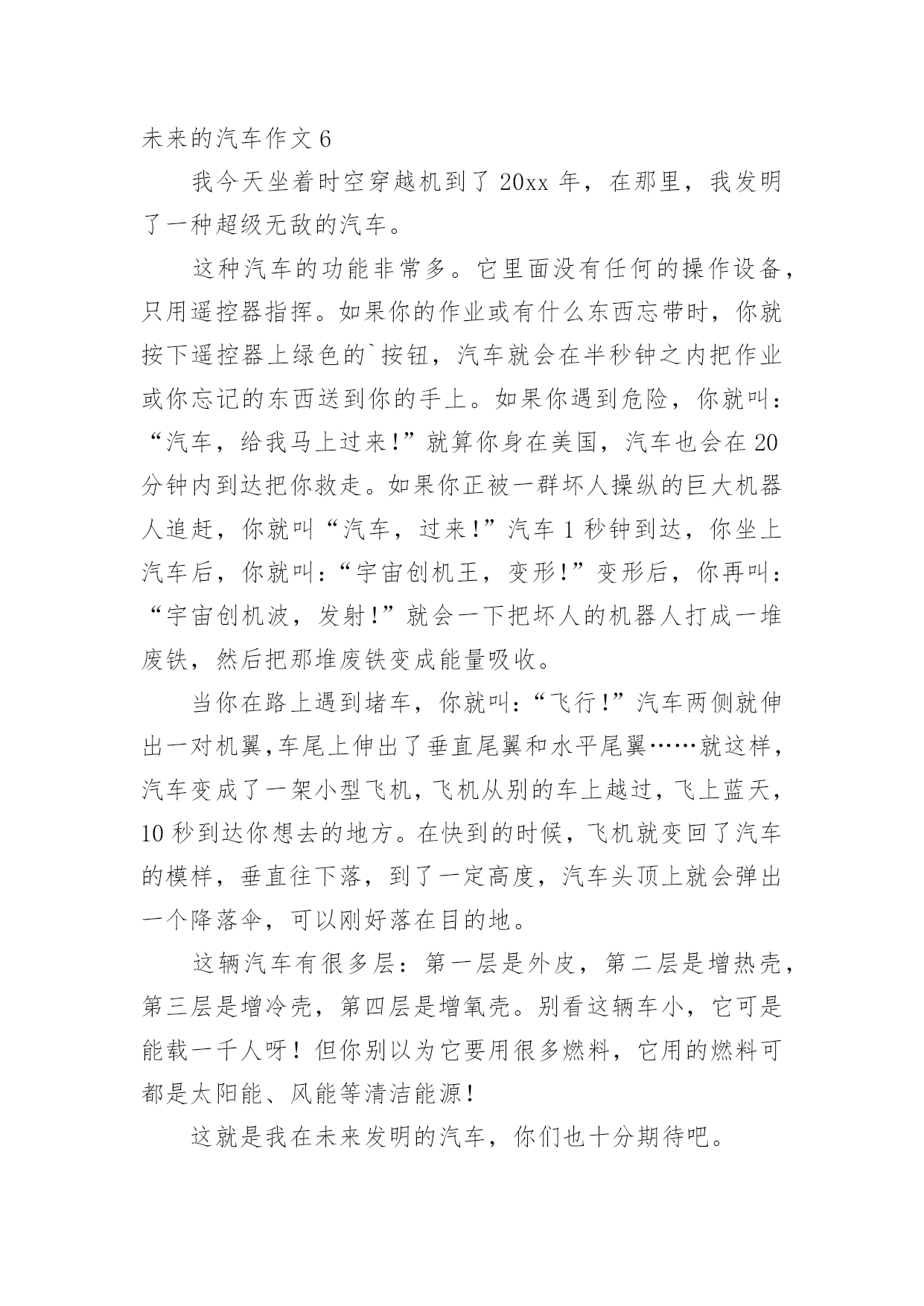 未来的汽车作文 6

我今天坐着时空穿越机到了 20xx 年，在那里，我发明了一种超级无敌的汽车。

这种汽车的功能非常多。它里面没有任何的操作设备，只用遥控器指挥。如果你的作业或有什么东西忘带时，你就按下遥控器上绿色的`按钮，汽车就会在半秒钟之内把作业或你忘记的东西送到你的手上。如果你遇到危险，你就叫：“汽车，给我马上过来!”就算你身在美国，汽车也会在 20 分钟内到达把你救走。如果你正被一群坏人操纵的巨大机器人追赶，你就叫“汽车，过来!”汽车 1 秒钟到达，你坐上汽车后，你就叫:“宇宙创机王，变形!”变形后，你再叫：“宇宙创机波，发射!”就会一下把坏人的机器人打成一堆废铁，然后把那堆废铁变成能量吸收。

当你在路上遇到堵车，你就叫:“飞行!”汽车两侧就伸出一对机翼,车尾上伸出了垂直尾翼和水平尾翼……就这样，汽车变成了一架小型飞机，飞机从别的车上越过，飞上蓝天，10 秒到达你想去的地方。在快到的时候，飞机就变回了汽车的模样，垂直往下落，到了一定高度，汽车头顶上就会弹出一个降落伞，可以刚好落在目的地。

这辆汽车有很多层：第一层是外皮，第二层是增热壳，第三层是增冷壳，第四层是增氧壳。别看这辆车小，它可是能载一千人呀！但你别以为它要用很多燃料，它用的燃料可都是太阳能、风能等清洁能源!

这就是我在未来发明的汽车，你们也十分期待吧。